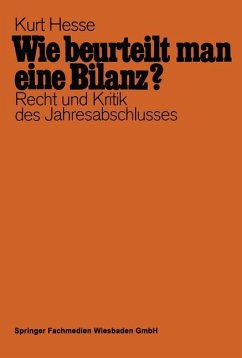 Kurt Hesse

Wie beurteilt man eine Bilanz?

Recht und Kritik des Jahresabschlusses

Springer Fachmedien Wiesbaden GmbH